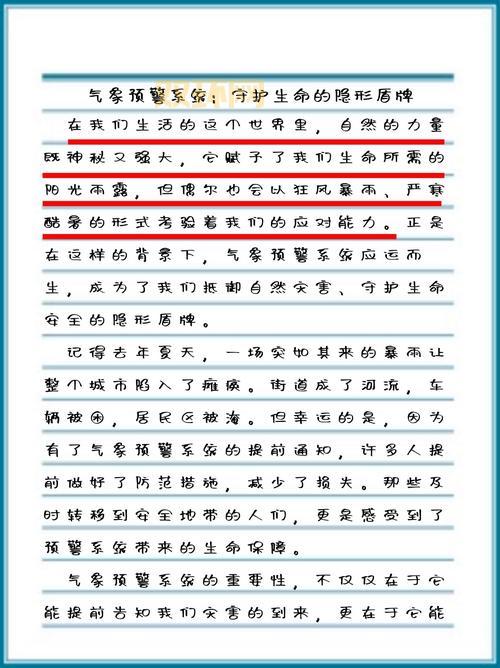 气象预警系统：守护生命的隐形盾牌

在我们生活的这个世界里，自然的力量既神秘又强大，它赋予了我们生命所需的阳光雨露，但偶尔也会以狂风暴雨、严寒酷暑的形式考验着我们的应对能力。正是在这样的背景下，气象预警系统应运而生，成为了我们抵御自然灾害、守护生命安全的隐形盾牌。

记得去年夏天，一场突如其来的暴雨让整个城市陷入了瘫痪。街道成了河流，车辆被困，居民区被淹。但幸运的是，因为有了气象预警系统的提前通知，许多人提前做好了防范措施，减少了损失。那些及时转移到安全地带的人们，更是感受到了预警系统带来的生命保障。

气象预警系统的重要性，不仅仅在于它能提前告知我们灾害的到来，更在于它能